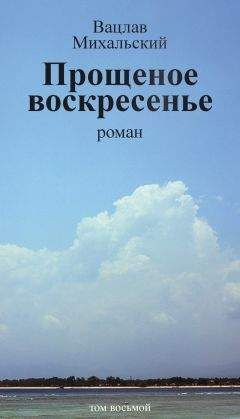 Вацлав Михальский

Прощеное воскресенье

роман

ТОМ ВОСЬМОЙ